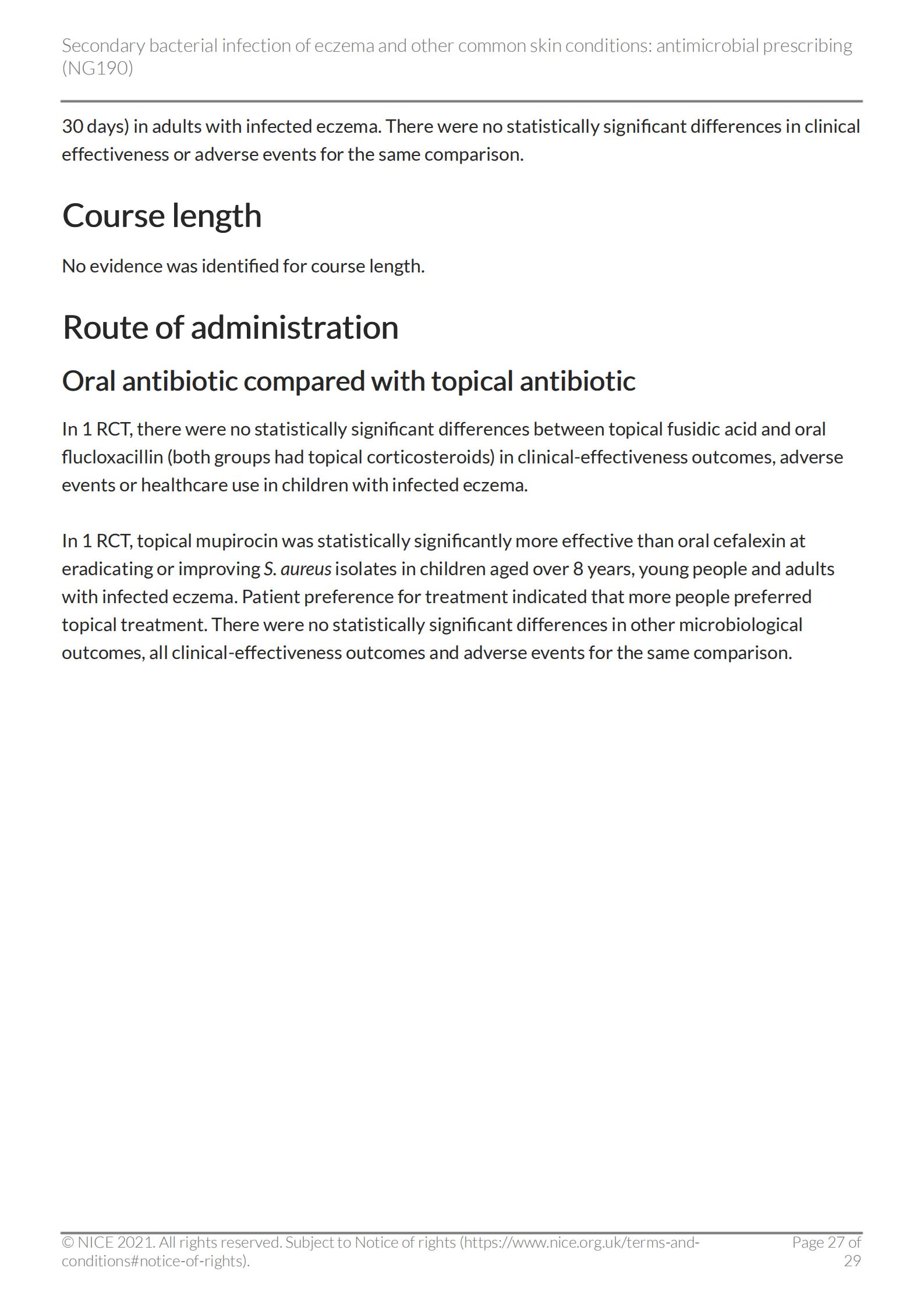 Secondary bacterial infection of eczema and other common skin conditions: antimicrobial prescribing (NG190)

30 days) in adults with infected eczema. There were no statistically significant differences in clinical effectiveness or adverse events for the same comparison.

Course length

No evidence was identified for course length.

Route of administration

Oral antibiotic compared with topical antibiotic

In 1 RCT, there were no statistically significant differences between topical fusidic acid and oral flucloxacillin (both groups had topical corticosteroids) in clinical-effectiveness outcomes, adverse events or healthcare use in children with infected eczema.

In 1 RCT, topical mupirocin was statistically significantly more effective than oral cefalexin at eradicating or improving S. aureus isolates in children aged over 8 years, young people and adults with infected eczema. Patient preference for treatment indicated that more people preferred topical treatment. There were no statistically significant differences in other microbiological outcomes, all clinical-effectiveness outcomes and adverse events for the same comparison.

© NICE 2021. All rights reserved. Subject to Notice of rights (https://www.nice.org.uk/terms-and-conditions#notice-of-rights).

Page 27 of 29